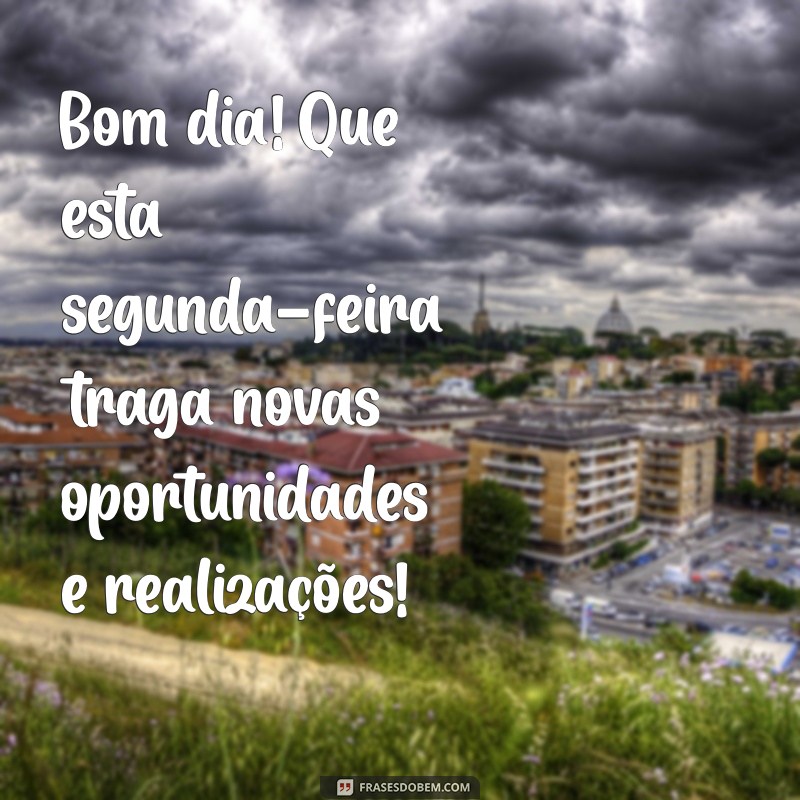 Bom dia! Que esta segunda-feira traga novas oportunidades e realizações!

FRASESDOBEM.COM